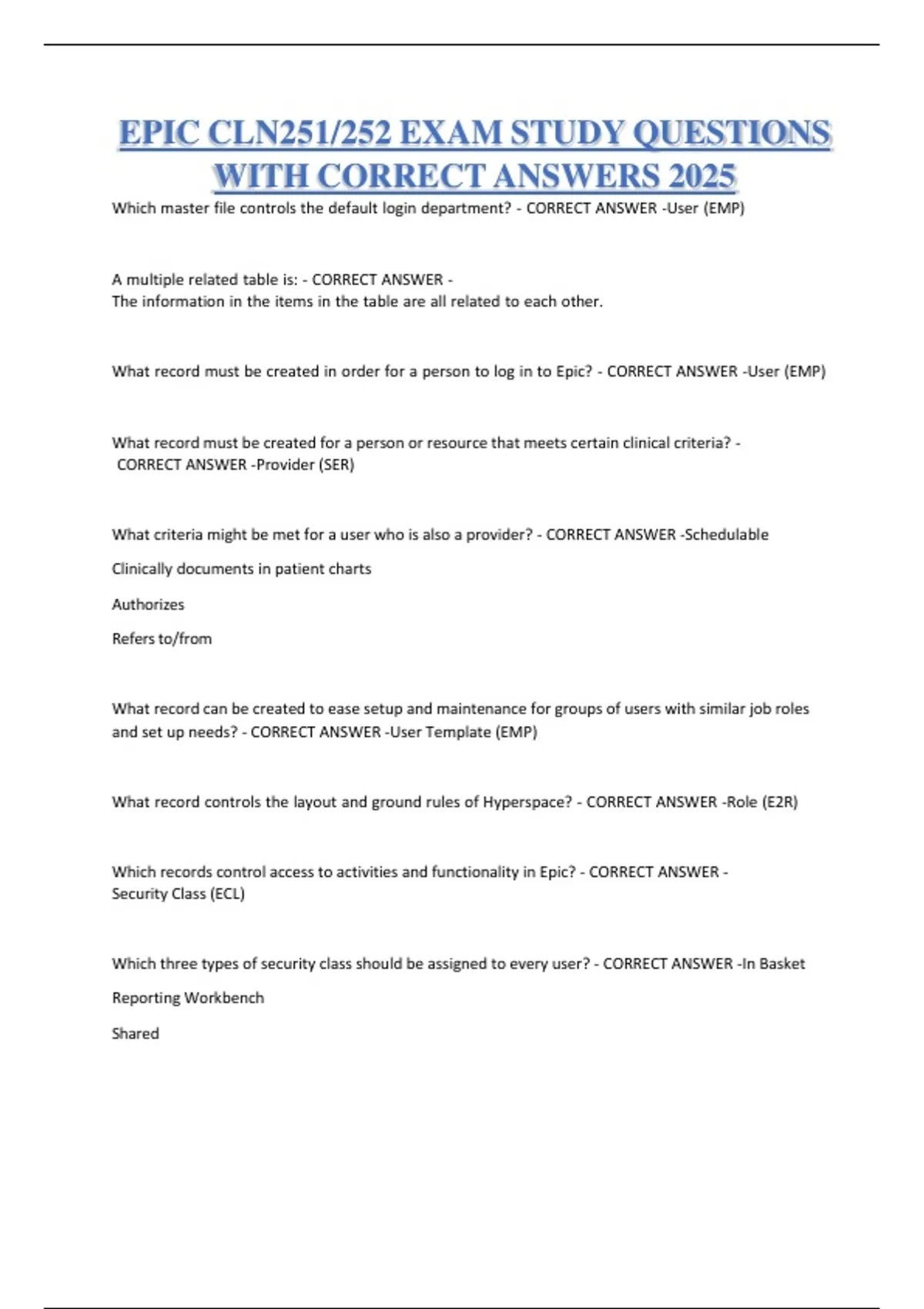 EPIC CLN251/252 EXAM STUDY QUESTIONS WITH CORRECT ANSWERS 2025

Which master file controls the default login department? - CORRECT ANSWER -User (EMP)

A multiple related table is: - CORRECT ANSWER -
The information in the items in the table are all related to each other.

What record must be created in order for a person to log in to Epic? - CORRECT ANSWER -User (EMP)

What record must be created for a person or resource that meets certain clinical criteria? - CORRECT ANSWER -Provider (SER)

What criteria might be met for a user who is also a provider? - CORRECT ANSWER -Schedulable

Clinically documents in patient charts

Authorizes

Refers to/from

What record can be created to ease setup and maintenance for groups of users with similar job roles and set up needs? - CORRECT ANSWER -User Template (EMP)

What record controls the layout and ground rules of Hyperspace? - CORRECT ANSWER -Role (E2R)

Which records control access to activities and functionality in Epic? - CORRECT ANSWER -
Security Class (ECL)

Which three types of security class should be assigned to every user? - CORRECT ANSWER -In Basket

Reporting Workbench

Shared